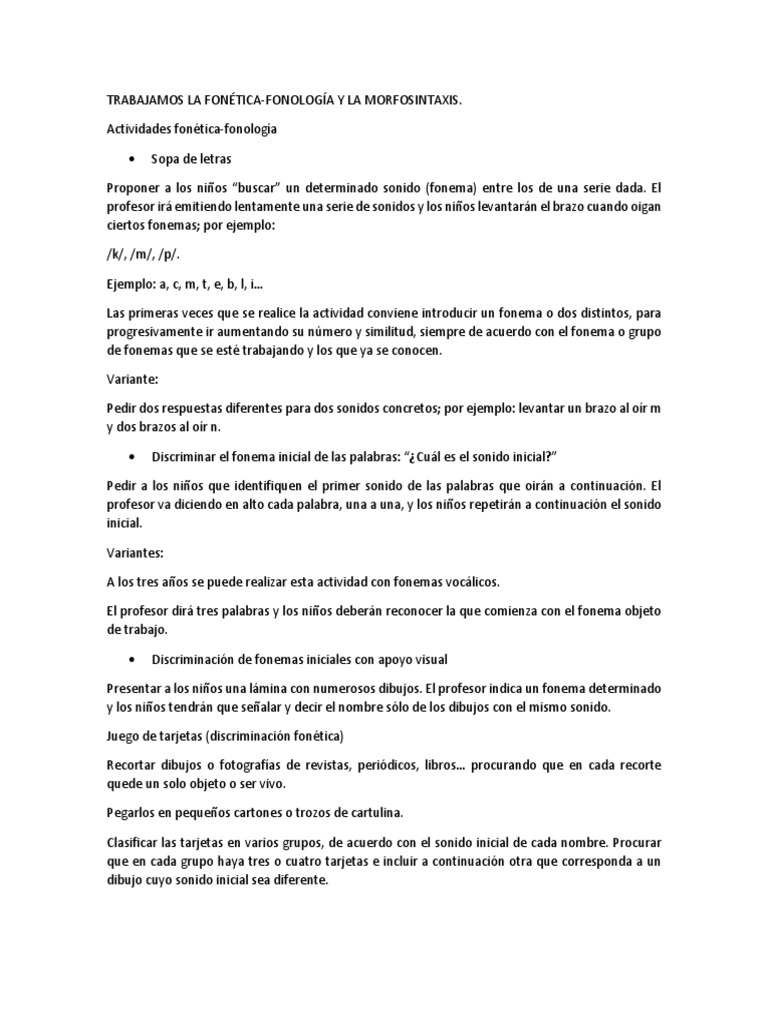 TRABAJAMOS LA FONÉTICA-FONOLOGÍA Y LA MORFOSINTAXIS.

Actividades fonética-fonología

• Sopa de letras

Proponer a los niños "buscar" un determinado sonido (fonema) entre los de una serie dada. El profesor irá emitiendo lentamente una serie de sonidos y los niños levantarán el brazo cuando oigan ciertos fonemas; por ejemplo:

/k/, /m/, /p/.

Ejemplo: a, c, m, t, e, b, l, i...

Las primeras veces que se realice la actividad conviene introducir un fonema o dos distintos, para progresivamente ir aumentando su número y similitud, siempre de acuerdo con el fonema o grupo de fonemas que se esté trabajando y los que ya se conocen.

Variante:

Pedir dos respuestas diferentes para dos sonidos concretos; por ejemplo: levantar un brazo al oír m y dos brazos al oír n.

• Discriminar el fonema inicial de las palabras: "¿Cuál es el sonido inicial?"

Pedir a los niños que identifiquen el primer sonido de las palabras que oirán a continuación. El profesor va diciendo en alto cada palabra, una a una, y los niños repetirán a continuación el sonido inicial.

Variantes:

A los tres años se puede realizar esta actividad con fonemas vocálicos.

El profesor dirá tres palabras y los niños deberán reconocer la que comienza con el fonema objeto de trabajo.

• Discriminación de fonemas iniciales con apoyo visual

Presentar a los niños una lámina con numerosos dibujos. El profesor indica un fonema determinado y los niños tendrán que señalar y decir el nombre sólo de los dibujos con el mismo sonido.

Juego de tarjetas (discriminación fonética)

Recortar dibujos o fotografías de revistas, periódicos, libros... procurando que en cada recorte quede un solo objeto o ser vivo.

Pegarlos en pequeños cartones o trozos de cartulina.

Clasificar las tarjetas en varios grupos, de acuerdo con el sonido inicial de cada nombre. Procurar que en cada grupo haya tres o cuatro tarjetas e incluir a continuación otra que corresponda a un dibujo cuyo sonido inicial sea diferente.